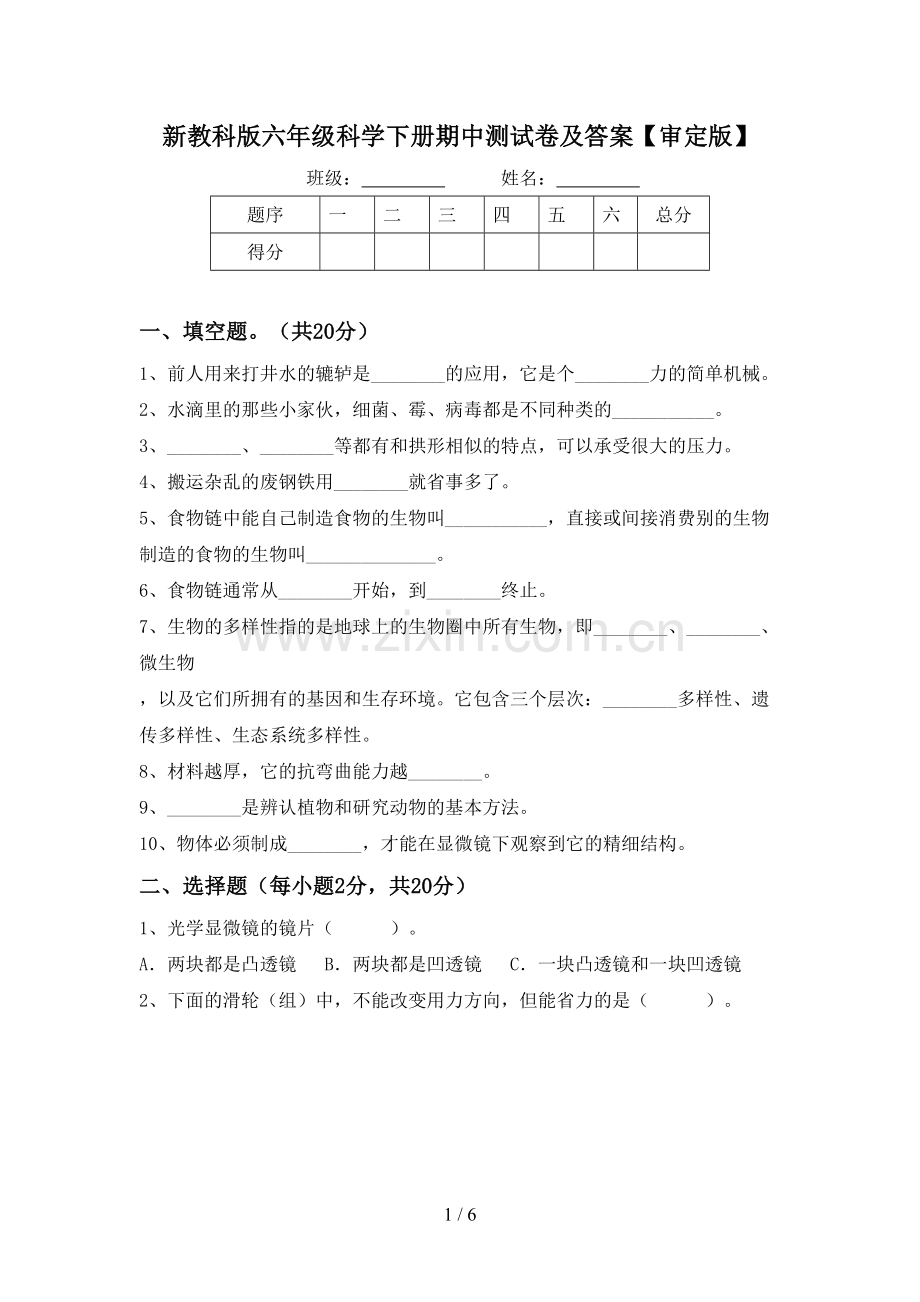 新教科版六年级科学下册期中测试卷及答案【审定版】

班级：____ 姓名：____

| 题序 | 一 | 二 | 三 | 四 | 五 | 六 | 总分 |
|---|---|---|---|---|---|---|---|
| 得分 |  |  |  |  |  |  |  |

一、填空题。（共20分）

1、前人用来打井水的辘轳是____的应用，它是个____力的简单机械。

2、水滴里的那些小家伙，细菌、霉、病毒都是不同种类的____。

3、____、____等都有和拱形相似的特点，可以承受很大的压力。

4、搬运杂乱的废钢铁用____就省事多了。

5、食物链中能自己制造食物的生物叫____，直接或间接消费别的生物制造的食物的生物叫____。

6、食物链通常从____开始，到____终止。

7、生物的多样性指的是地球上的生物圈中所有生物，即____、____、微生物

，以及它们所拥有的基因和生存环境。它包含三个层次：____多样性、遗传多样性、生态系统多样性。

8、材料越厚，它的抗弯曲能力越____。

9、____是辨认植物和研究动物的基本方法。

10、物体必须制成____，才能在显微镜下观察到它的精细结构。

二、选择题（每小题2分，共20分）

1、光学显微镜的镜片（　　）。

A．两块都是凸透镜　B．两块都是凹透镜　C．一块凸透镜和一块凹透镜

2、下面的滑轮（组）中，不能改变用力方向，但能省力的是（　　）。

1 / 6

www.zixin.com.cn